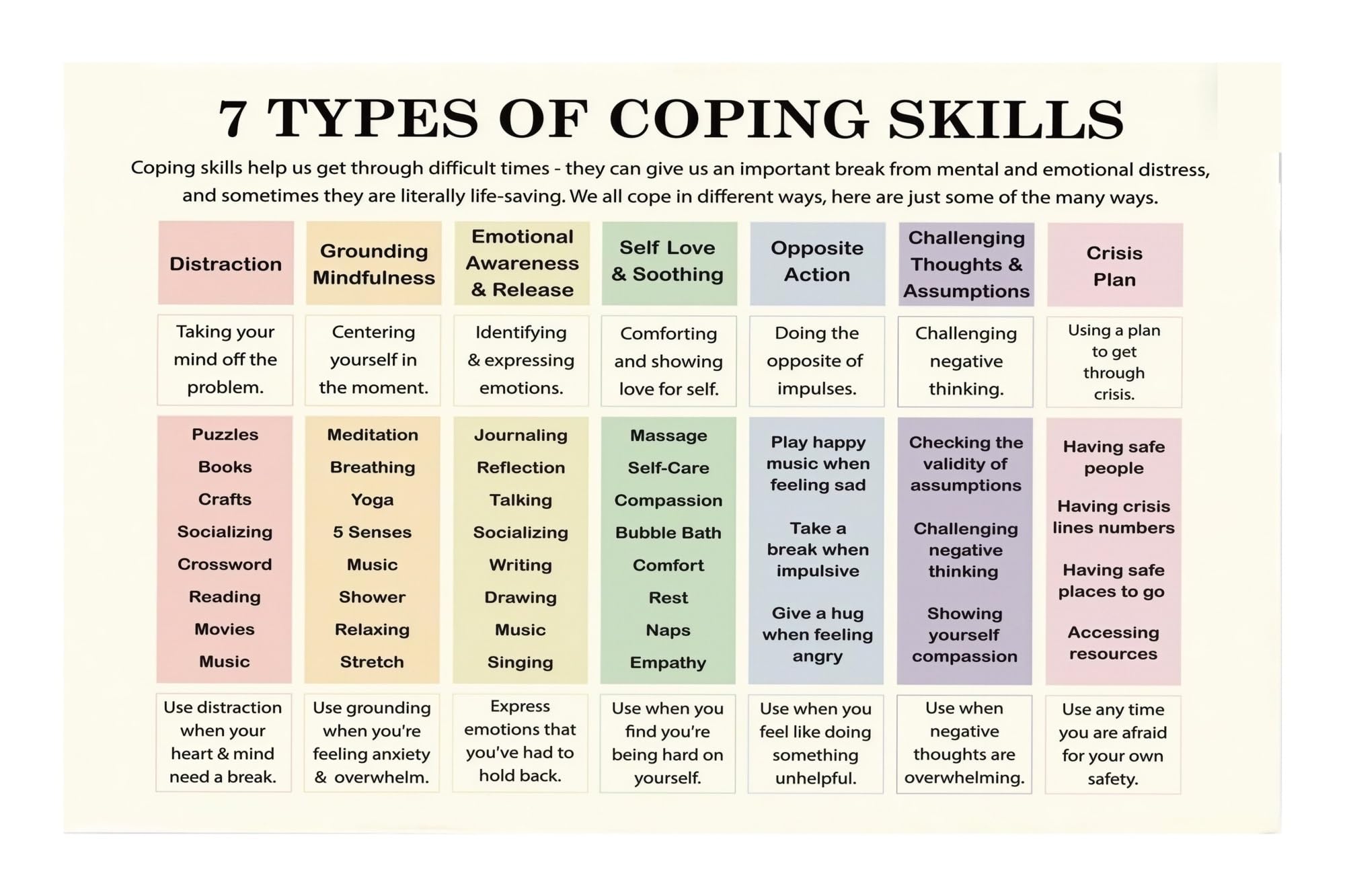 7 TYPES OF COPING SKILLS

Coping skills help us get through difficult times - they can give us an important break from mental and emotional distress, and sometimes they are literally life-saving. We all cope in different ways, here are just some of the many ways.

| Distraction | Grounding Mindfulness | Emotional Awareness & Release | Self Love & Soothing | Opposite Action | Challenging Thoughts & Assumptions | Crisis Plan |
|---|---|---|---|---|---|---|
| Taking your mind off the problem. | Centering yourself in the moment. | Identifying & expressing emotions. | Comforting and showing love for self. | Doing the opposite of impulses. | Challenging negative thinking. | Using a plan to get through crisis. |
| Puzzles Books Crafts Socializing Crossword Reading Movies Music | Meditation Breathing Yoga 5 Senses Music Shower Relaxing Stretch | Journaling Reflection Talking Socializing Writing Drawing Music Singing | Massage Self-Care Compassion Bubble Bath Comfort Rest Naps Empathy | Play happy music when feeling sad Take a break when impulsive Give a hug when feeling angry | Checking the validity of assumptions Challenging negative thinking Showing yourself compassion | Having safe people Having crisis lines numbers Having safe places to go Accessing resources |
| Use distraction when your heart & mind need a break. | Use grounding when you're feeling anxiety & overwhelm. | Express emotions that you've had to hold back. | Use when you find you're being hard on yourself. | Use when you feel like doing something unhelpful. | Use when negative thoughts are overwhelming. | Use any time you are afraid for your own safety. |